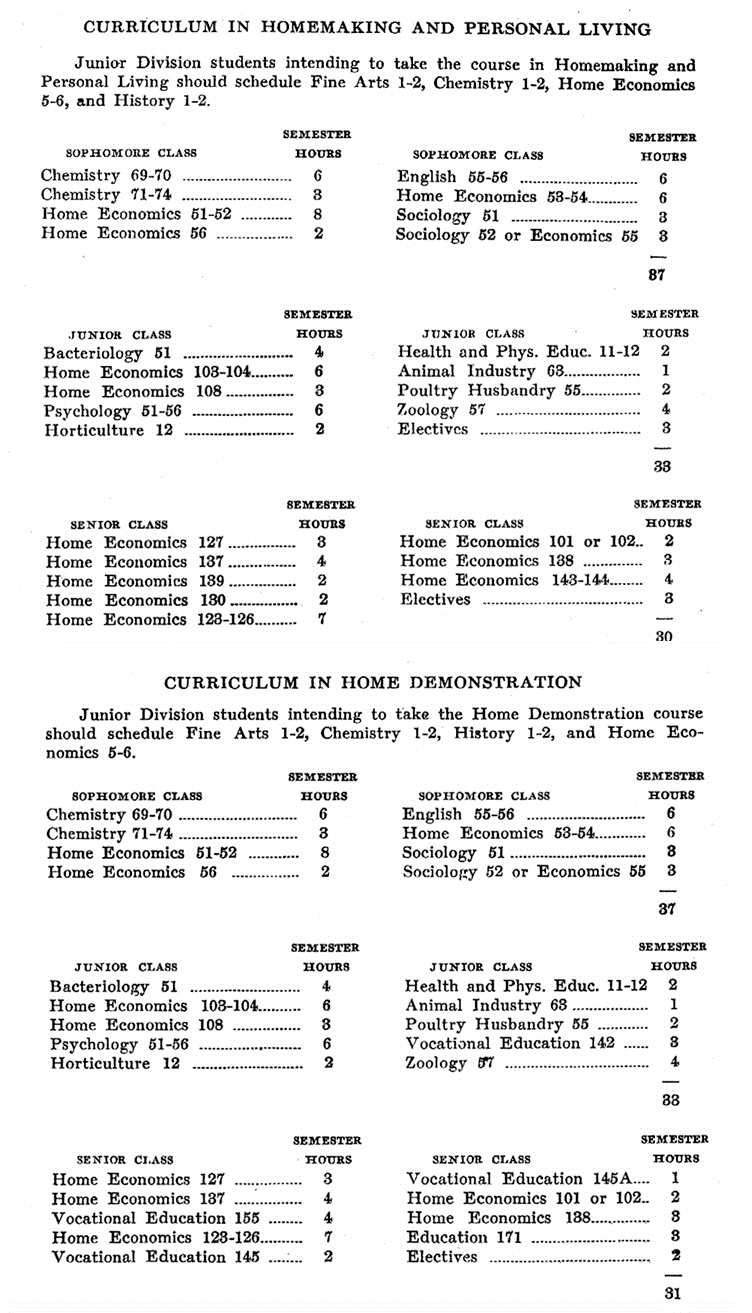 CURRICULUM IN HOMEMAKING AND PERSONAL LIVING

Junior Division students intending to take the course in Homemaking and Personal Living should schedule Fine Arts 1-2, Chemistry 1-2, Home Economics 5-6, and History 1-2.

| SOPHOMORE CLASS | SEMESTER HOURS |
|---|---|
| Chemistry 69-70 | 6 |
| Chemistry 71-74 | 3 |
| Home Economics 51-52 | 8 |
| Home Economics 56 | 2 |

| SOPHOMORE CLASS | SEMESTER HOURS |
|---|---|
| English 55-56 | 6 |
| Home Economics 53-54 | 6 |
| Sociology 51 | 3 |
| Sociology 52 or Economics 55 | 3 |
| | 37 |

| JUNIOR CLASS | SEMESTER HOURS |
|---|---|
| Bacteriology 51 | 4 |
| Home Economics 103-104 | 6 |
| Home Economics 108 | 3 |
| Psychology 51-56 | 6 |
| Horticulture 12 | 2 |

| JUNIOR CLASS | SEMESTER HOURS |
|---|---|
| Health and Phys. Educ. 11-12 | 2 |
| Animal Industry 63 | 1 |
| Poultry Husbandry 55 | 2 |
| Zoology 57 | 4 |
| Electives | 3 |
| | 33 |

| SENIOR CLASS | SEMESTER HOURS |
|---|---|
| Home Economics 127 | 3 |
| Home Economics 137 | 4 |
| Home Economics 139 | 2 |
| Home Economics 130 | 2 |
| Home Economics 123-126 | 7 |

| SENIOR CLASS | SEMESTER HOURS |
|---|---|
| Home Economics 101 or 102 | 2 |
| Home Economics 138 | 3 |
| Home Economics 143-144 | 4 |
| Electives | 3 |
| | 30 |

CURRICULUM IN HOME DEMONSTRATION

Junior Division students intending to take the Home Demonstration course should schedule Fine Arts 1-2, Chemistry 1-2, History 1-2, and Home Economics 5-6.

| SOPHOMORE CLASS | SEMESTER HOURS |
|---|---|
| Chemistry 69-70 | 6 |
| Chemistry 71-74 | 3 |
| Home Economics 51-52 | 8 |
| Home Economics 56 | 2 |

| SOPHOMORE CLASS | SEMESTER HOURS |
|---|---|
| English 55-56 | 6 |
| Home Economics 53-54 | 6 |
| Sociology 51 | 3 |
| Sociology 52 or Economics 55 | 3 |
| | 37 |

| JUNIOR CLASS | SEMESTER HOURS |
|---|---|
| Bacteriology 51 | 4 |
| Home Economics 103-104 | 6 |
| Home Economics 108 | 3 |
| Psychology 51-56 | 6 |
| Horticulture 12 | 2 |

| JUNIOR CLASS | SEMESTER HOURS |
|---|---|
| Health and Phys. Educ. 11-12 | 2 |
| Animal Industry 63 | 1 |
| Poultry Husbandry 55 | 2 |
| Vocational Education 142 | 3 |
| Zoology 57 | 4 |
| | 33 |

| SENIOR CLASS | SEMESTER HOURS |
|---|---|
| Home Economics 127 | 3 |
| Home Economics 137 | 4 |
| Vocational Education 155 | 4 |
| Home Economics 123-126 | 7 |
| Vocational Education 145 | 2 |

| SENIOR CLASS | SEMESTER HOURS |
|---|---|
| Vocational Education 145A | 1 |
| Home Economics 101 or 102 | 2 |
| Home Economics 138 | 3 |
| Education 171 | 3 |
| Electives | 2 |
| | 31 |